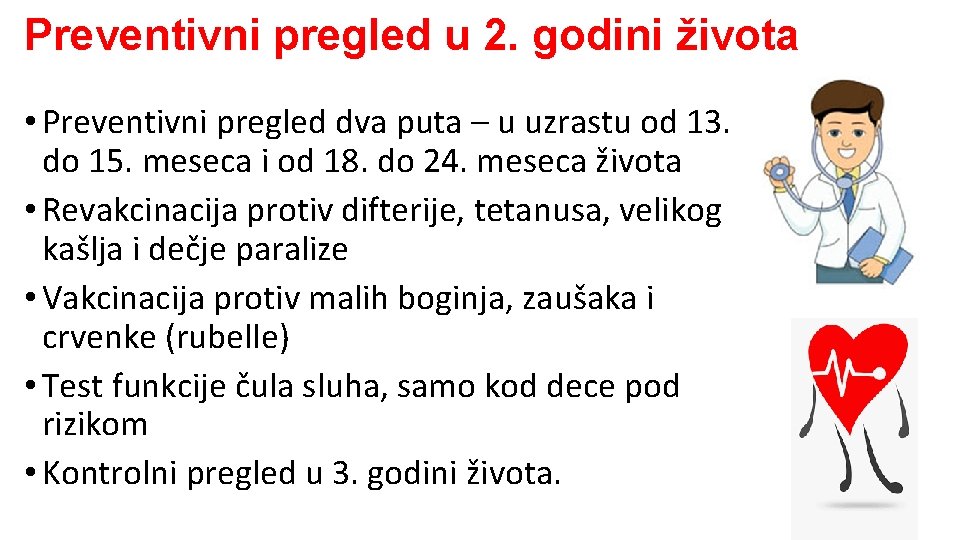 Preventivni pregled u 2. godini života

• Preventivni pregled dva puta – u uzrastu od 13. do 15. meseca i od 18. do 24. meseca života

• Revakcinacija protiv difterije, tetanusa, velikog kašlja i dečje paralize

• Vakcinacija protiv malih boginja, zaušaka i crvenke (rubelle)

• Test funkcije čula sluha, samo kod dece pod rizikom

• Kontrolni pregled u 3. godini života.